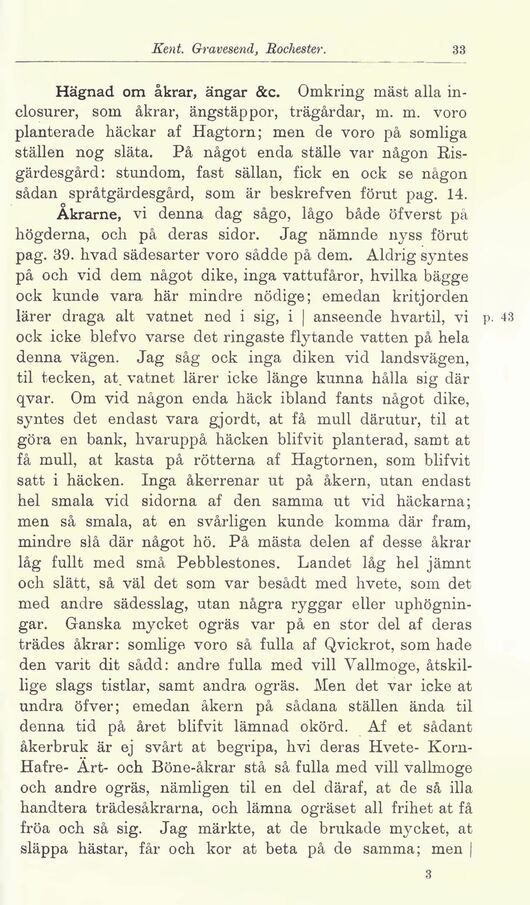 Kent. Gravesend, Rochester. 33

Hägnad om åkrar, ängar &c. Omkring mäst alla inclosurer, som åkrar, ängstäppor, trägårdar, m. m. voro planterade häckar af Hagtorn; men de voro på somliga ställen nog släta. På något enda ställe var någon Risgärdesgård: stundom, fast sällan, fick en ock se någon sådan språtgärdesgård, som är beskrefven förut pag. 14.

Åkrarne, vi denna dag sågo, lågo både öfverst på högderna, och på deras sidor. Jag nämnde nyss förut pag. 39. hvad sädesarter voro sådde på dem. Aldrig syntes på och vid dem något dike, inga vattufåror, hvilka bägge ock kunde vara här mindre nödige; emedan kritjorden lärer draga alt vatnet ned i sig, i | anseende hvartil, vi ock icke blefvo varse det ringaste flytande vatten på hela denna vägen. Jag såg ock inga diken vid landsvägen, til tecken, at vatnet lärer icke länge kunna hålla sig där qvar. Om vid någon enda häck ibland fants något dike, syntes det endast vara gjordt, at få mull därutur, til at göra en bank, hvaruppå häcken blifvit planterad, samt at få mull, at kasta på rötterna af Hagtornen, som blifvit satt i häcken. Inga åkerrenar ut på åkern, utan endast hel smala vid sidorna af den samma ut vid häckarna; men så smala, at en svårligen kunde komma där fram, mindre slå där något hö. På mästa delen af desse åkrar låg fullt med små Pebblestones. Landet låg hel jämnt och slätt, så väl det som var besådt med hvete, som det med andre sädesslag, utan några ryggar eller uphögningar. Ganska mycket ogräs var på en stor del af deras trädes åkrar: somlige voro så fulla af Qvickrot, som hade den varit dit sådd: andre fulla med vill Vallmoge, åtskillige slags tistlar, samt andra ogräs. Men det var icke at undra öfver; emedan åkern på sådana ställen ända til denna tid på året blifvit lämnad okörd. Af et sådant åkerbruk är ej svårt at begripa, hvi deras Hvete- Korn- Hafre- Ärt- och Böne-åkrar stå så fulla med vill vallmoge och andre ogräs, nämligen til en del däraf, at de så illa handtera trädesåkrarna, och lämna ogräset all frihet at få fröa och så sig. Jag märkte, at de brukade mycket, at släppa hästar, får och kor at beta på de samma; men |

p. 43

3